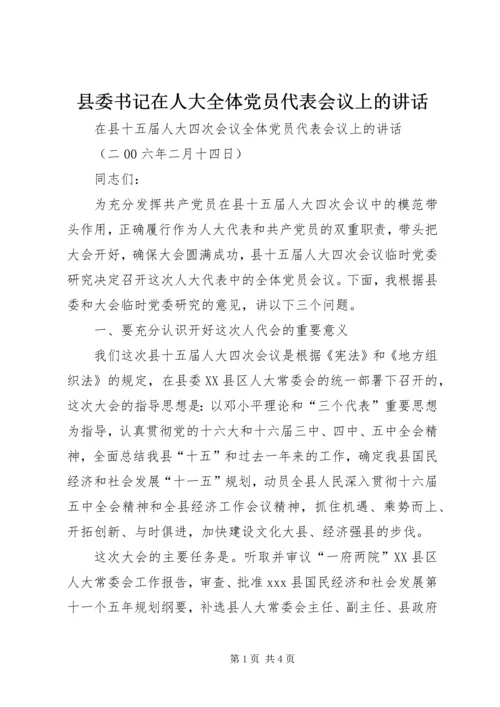 县委书记在人大全体党员代表会议上的讲话

在县十五届人大四次会议全体党员代表会议上的讲话

（二００六年二月十四日）

同志们：

为充分发挥共产党员在县十五届人大四次会议中的模范带头作用，正确履行作为人大代表和共产党员的双重职责，带头把大会开好，确保大会圆满成功，县十五届人大四次会议临时党委研究决定召开这次人大代表中的全体党员会议。下面，我根据县委和大会临时党委研究的意见，讲以下三个问题。

一、要充分认识开好这次人代会的重要意义

我们这次县十五届人大四次会议是根据《宪法》和《地方组织法》的规定，在县委XX县区人大常委会的统一部署下召开的，这次大会的指导思想是：以邓小平理论和“三个代表”重要思想为指导，认真贯彻党的十六大和十六届三中、四中、五中全会精神，全面总结我县“十五”和过去一年来的工作，确定我县国民经济和社会发展“十一五”规划，动员全县人民深入贯彻十六届五中全会精神和全县经济工作会议精神，抓住机遇、乘势而上、开拓创新、与时俱进，加快建设文化大县、经济强县的步伐。

这次大会的主要任务是。听取并审议“一府两院”XX县区人大常委会工作报告，审查、批准xxx县国民经济和社会发展第十一个五年规划纲要，补选县人大常委会主任、副主任、县政府

第1页 共4页